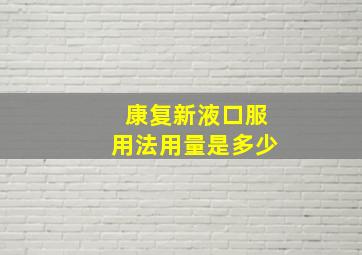 康复新液口服
用法用量是多少